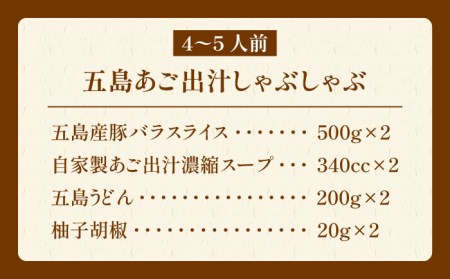 4～5 人前

五島あご出汁しゃぶしゃぶ

五島産豚バラスライス・・・・・・・ 500g×2
自家製あご出汁濃縮スープ・・・ 340cc×2
五島うどん・・・・・・・・・・・・・・・・・ 200g×2
柚子胡椒・・・・・・・・・・・・・・・・・・ 20g×2